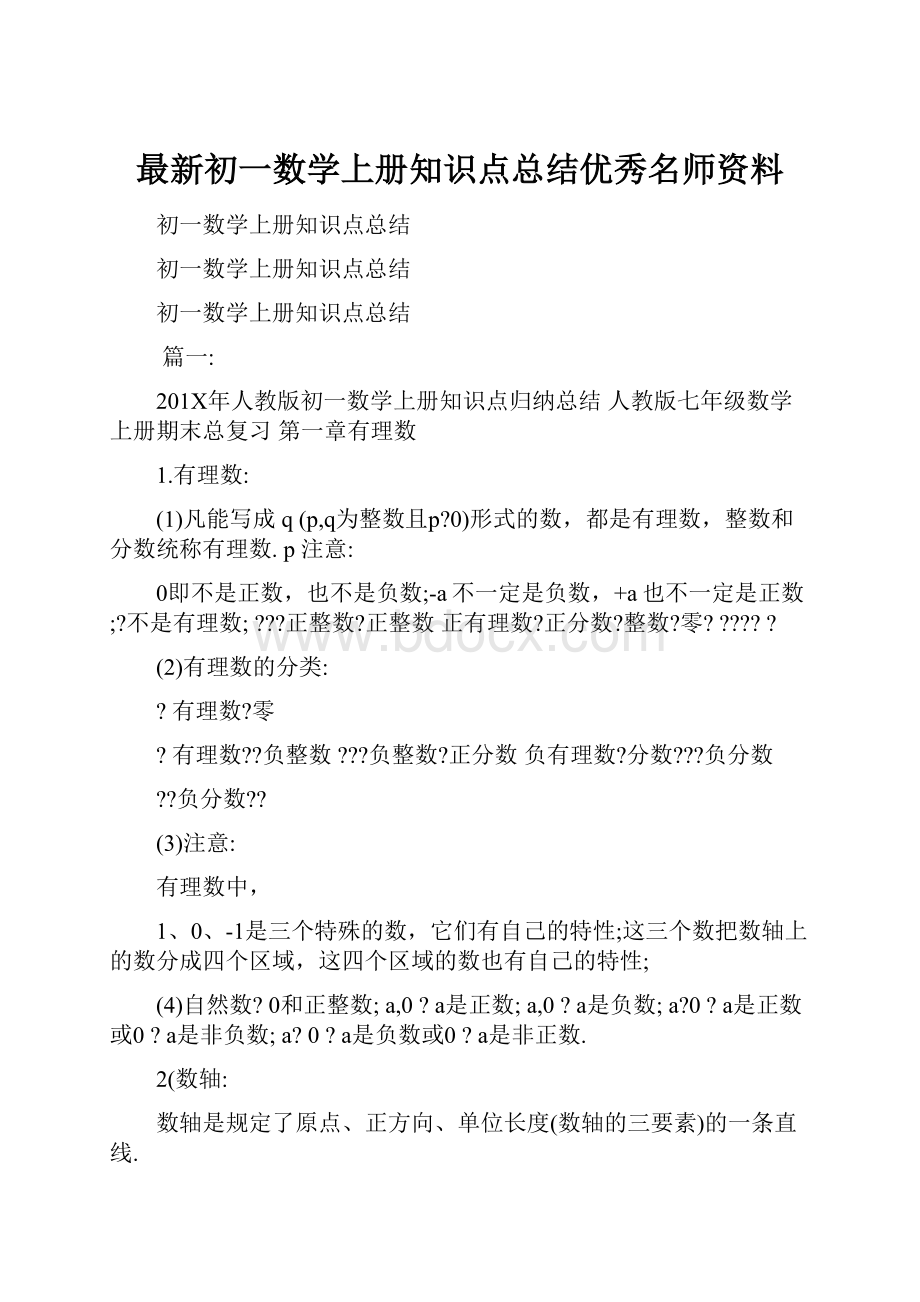 最新初一数学上册知识点总结优秀名师资料

初一数学上册知识点总结

初一数学上册知识点总结

初一数学上册知识点总结

篇一:

201X年人教版初一数学上册知识点归纳总结 人教版七年级数学上册期末总复习 第一章有理数

1.有理数:

(1)凡能写成 q (p,q为整数且p?0)形式的数，都是有理数，整数和分数统称有理数. p 注意:

0即不是正数，也不是负数;-a 不一定是负数，+a 也不一定是正数;?不是有理数; ???正整数?正整数 正有理数?正分数?整数?零? ???? ?

(2)有理数的分类:

? 有理数?零

? 有理数??负整数 ???负整数?正分数 负有理数?分数???负分数

??负分数??

(3)注意:

有理数中，

1、0、-1是三个特殊的数，它们有自己的特性;这三个数把数轴上的数分成四个区域，这四个区域的数也有自己的特性;

(4)自然数? 0和正整数; a,0 ? a是正数; a,0 ? a是负数; a?0 ? a是正数或0 ? a是非负数; a? 0 ? a是负数或0 ? a是非正数.

2(数轴:

数轴是规定了原点、正方向、单位长度(数轴的三要素)的一条直线.

www.bdocx.com